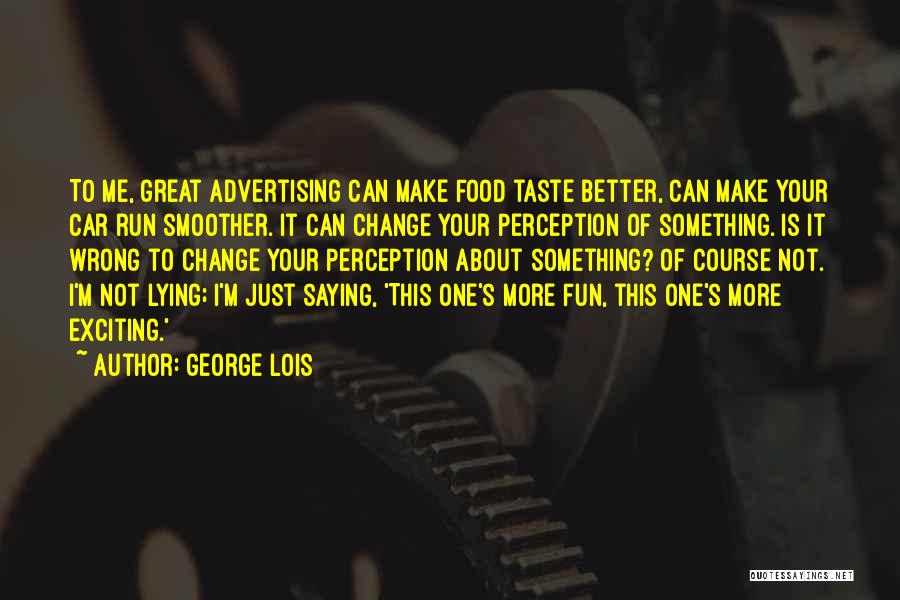 TO ME, GREAT ADVERTISING CAN MAKE FOOD TASTE BETTER, CAN MAKE YOUR CAR RUN SMOOTHER. IT CAN CHANGE YOUR PERCEPTION OF SOMETHING. IS IT WRONG TO CHANGE YOUR PERCEPTION ABOUT SOMETHING? OF COURSE NOT. I'M NOT LYING; I'M JUST SAYING, 'THIS ONE'S MORE FUN, THIS ONE'S MORE EXCITING.'

~ AUTHOR: GEORGE LOIS

QUOTESSAYINGS.NET